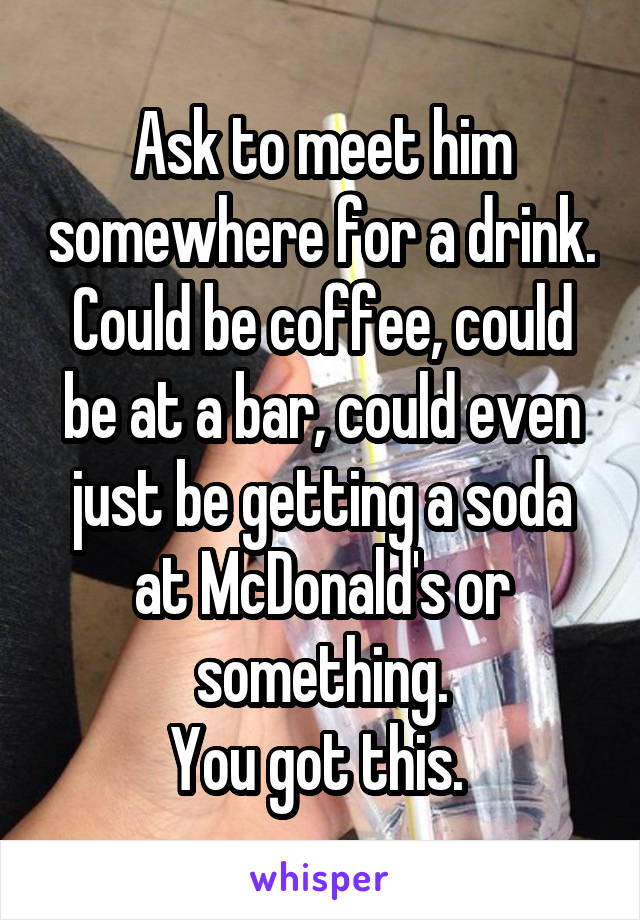 Ask to meet him somewhere for a drink. Could be coffee, could be at a bar, could even just be getting a soda at McDonald's or something.
You got this.

whisper